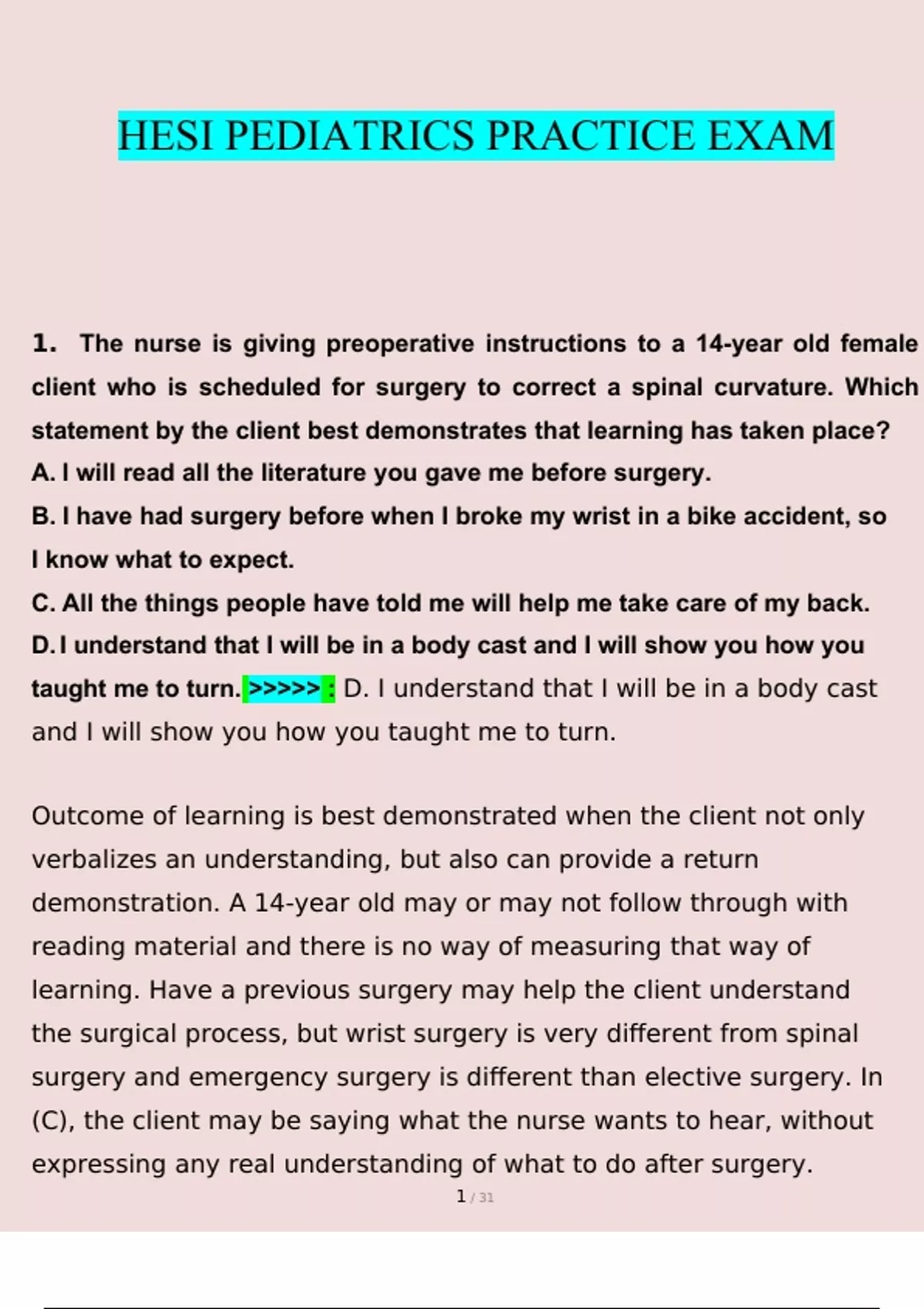 HESI PEDIATRICS PRACTICE EXAM

1. The nurse is giving preoperative instructions to a 14-year old female client who is scheduled for surgery to correct a spinal curvature. Which statement by the client best demonstrates that learning has taken place?
A. I will read all the literature you gave me before surgery.
B. I have had surgery before when I broke my wrist in a bike accident, so I know what to expect.
C. All the things people have told me will help me take care of my back.
D. I understand that I will be in a body cast and I will show you how you taught me to turn. >>>>> : D. I understand that I will be in a body cast and I will show you how you taught me to turn.

Outcome of learning is best demonstrated when the client not only verbalizes an understanding, but also can provide a return demonstration. A 14-year old may or may not follow through with reading material and there is no way of measuring that way of learning. Have a previous surgery may help the client understand the surgical process, but wrist surgery is very different from spinal surgery and emergency surgery is different than elective surgery. In (C), the client may be saying what the nurse wants to hear, without expressing any real understanding of what to do after surgery.

1 / 31